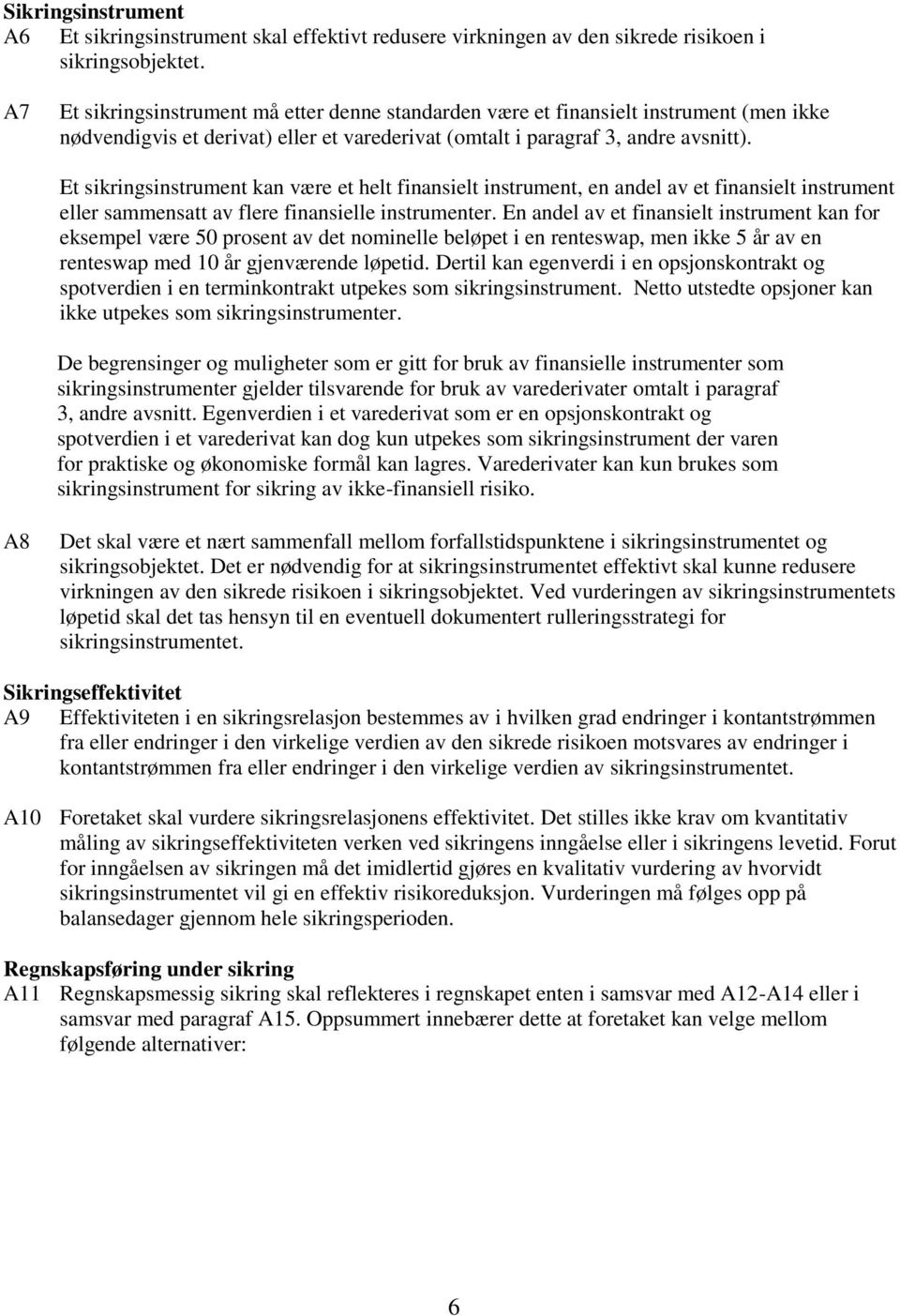 **Sikringsinstrument**
A6 Et sikringsinstrument skal effektivt redusere virkningen av den sikrede risikoen i sikringsobjektet.

A7 Et sikringsinstrument må etter denne standarden være et finansielt instrument (men ikke nødvendigvis et derivat) eller et varederivat (omtalt i paragraf 3, andre avsnitt).

Et sikringsinstrument kan være et helt finansielt instrument, en andel av et finansielt instrument eller sammensatt av flere finansielle instrumenter. En andel av et finansielt instrument kan for eksempel være 50 prosent av det nominelle beløpet i en renteswap, men ikke 5 år av en renteswap med 10 år gjenværende løpetid. Dertil kan egenverdi i en opsjonskontrakt og spotverdien i en terminkontrakt utpekes som sikringsinstrument. Netto utstedte opsjoner kan ikke utpekes som sikringsinstrumenter.

De begrensinger og muligheter som er gitt for bruk av finansielle instrumenter som sikringsinstrumenter gjelder tilsvarende for bruk av varederivater omtalt i paragraf 3, andre avsnitt. Egenverdien i et varederivat som er en opsjonskontrakt og spotverdien i et varederivat kan dog kun utpekes som sikringsinstrument der varen for praktiske og økonomiske formål kan lagres. Varederivater kan kun brukes som sikringsinstrument for sikring av ikke-finansiell risiko.

A8 Det skal være et nært sammenfall mellom forfallstidspunktene i sikringsinstrumentet og sikringsobjektet. Det er nødvendig for at sikringsinstrumentet effektivt skal kunne redusere virkningen av den sikrede risikoen i sikringsobjektet. Ved vurderingen av sikringsinstrumentets løpetid skal det tas hensyn til en eventuell dokumentert rulleringsstrategi for sikringsinstrumentet.

**Sikringseffektivitet**
A9 Effektiviteten i en sikringsrelasjon bestemmes av i hvilken grad endringer i kontantstrømmen fra eller endringer i den virkelige verdien av den sikrede risikoen motsvares av endringer i kontantstrømmen fra eller endringer i den virkelige verdien av sikringsinstrumentet.

A10 Foretaket skal vurdere sikringsrelasjonens effektivitet. Det stilles ikke krav om kvantitativ måling av sikringseffektiviteten verken ved sikringens inngåelse eller i sikringens levetid. Forut for inngåelsen av sikringen må det imidlertid gjøres en kvalitativ vurdering av hvorvidt sikringsinstrumentet vil gi en effektiv risikoreduksjon. Vurderingen må følges opp på balansedager gjennom hele sikringsperioden.

**Regnskapsføring under sikring**
A11 Regnskapsmessig sikring skal reflekteres i regnskapet enten i samsvar med A12-A14 eller i samsvar med paragraf A15. Oppsummert innebærer dette at foretaket kan velge mellom følgende alternativer:

6